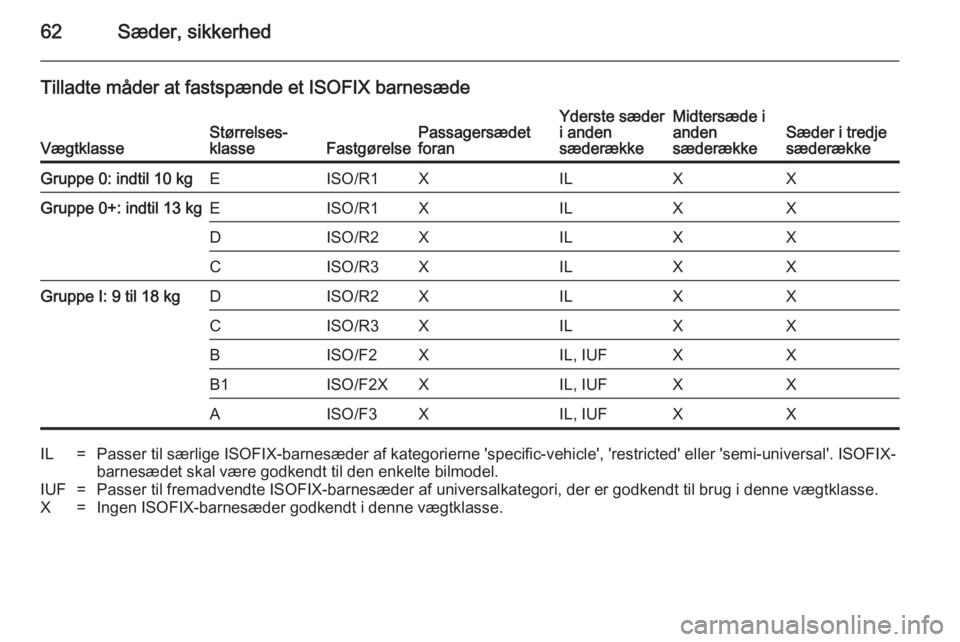 62 Sæder, sikkerhed

Tilladte måder at fastspænde et ISOFIX barnesæde

| Vægtklasse | Størrelses-klasse | Fastgørelse | Passagersædet foran | Yderste sæder i anden sæderække | Midtersæde i anden sæderække | Sæder i tredje sæderække |
|---|---|---|---|---|---|---|
| Gruppe 0: indtil 10 kg | E | ISO/R1 | X | IL | X | X |
| Gruppe 0+: indtil 13 kg | E | ISO/R1 | X | IL | X | X |
| | D | ISO/R2 | X | IL | X | X |
| | C | ISO/R3 | X | IL | X | X |
| Gruppe I: 9 til 18 kg | D | ISO/R2 | X | IL | X | X |
| | C | ISO/R3 | X | IL | X | X |
| | B | ISO/F2 | X | IL, IUF | X | X |
| | B1 | ISO/F2X | X | IL, IUF | X | X |
| | A | ISO/F3 | X | IL, IUF | X | X |

IL = Passer til særlige ISOFIX-barnesæder af kategorierne 'specific-vehicle', 'restricted' eller 'semi-universal'. ISOFIX-barnesædet skal være godkendt til den enkelte bilmodel.
IUF = Passer til fremadvendte ISOFIX-barnesæder af universalkategori, der er godkendt til brug i denne vægtklasse.
X = Ingen ISOFIX-barnesæder godkendt i denne vægtklasse.

carmanualsonline.info